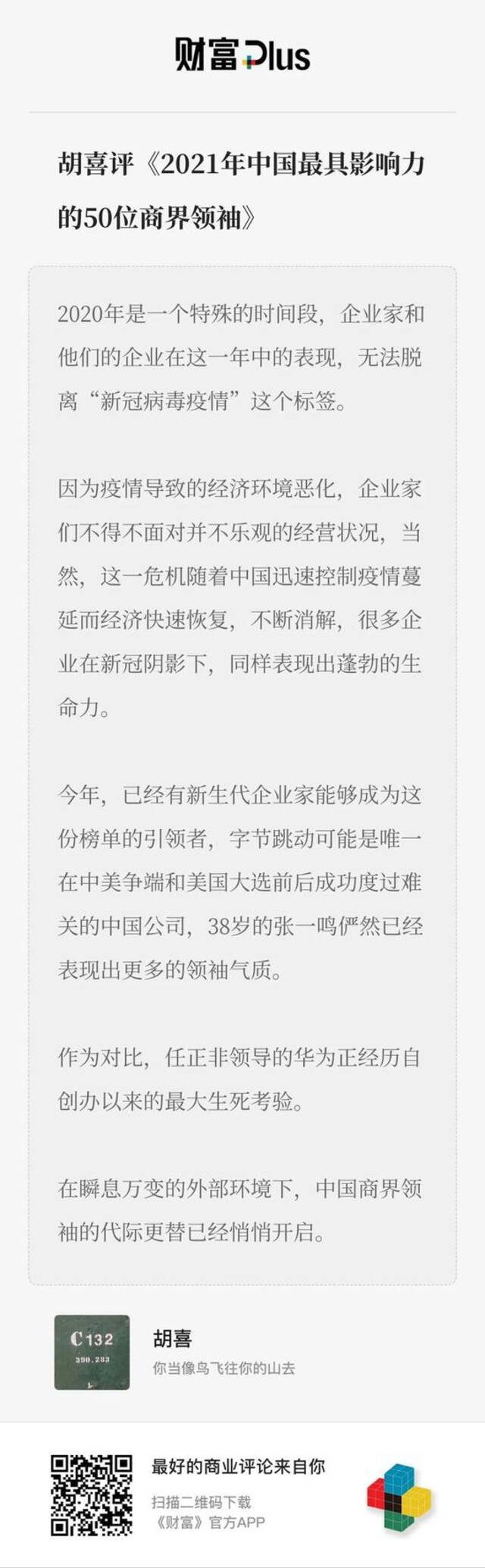 财富Plus

胡喜评《2021年中国最具影响力的50位商界领袖》

2020年是一个特殊的时间段，企业家和他们的企业在这一年中的表现，无法脱离“新冠病毒疫情”这个标签。

因为疫情导致的经济环境恶化，企业家们不得不面对并不乐观的经营状况，当然，这一危机随着中国迅速控制疫情蔓延而经济快速恢复，不断消解，很多企业在新冠阴影下，同样表现出蓬勃的生命力。

今年，已经有新生代企业家能够成为这份榜单的引领者，字节跳动可能是唯一在中美争端和美国大选前后成功度过难关的中国公司，38岁的张一鸣俨然已经表现出更多的领袖气质。

作为对比，任正非领导的华为正经历自创办以来的最大生死考验。

在瞬息万变的外部环境下，中国商界领袖的代际更替已经悄悄开启。

C132
390.283

胡喜
你当像鸟飞往你的山去

最好的商业评论来自你
扫描二维码下载
《财富》官方APP